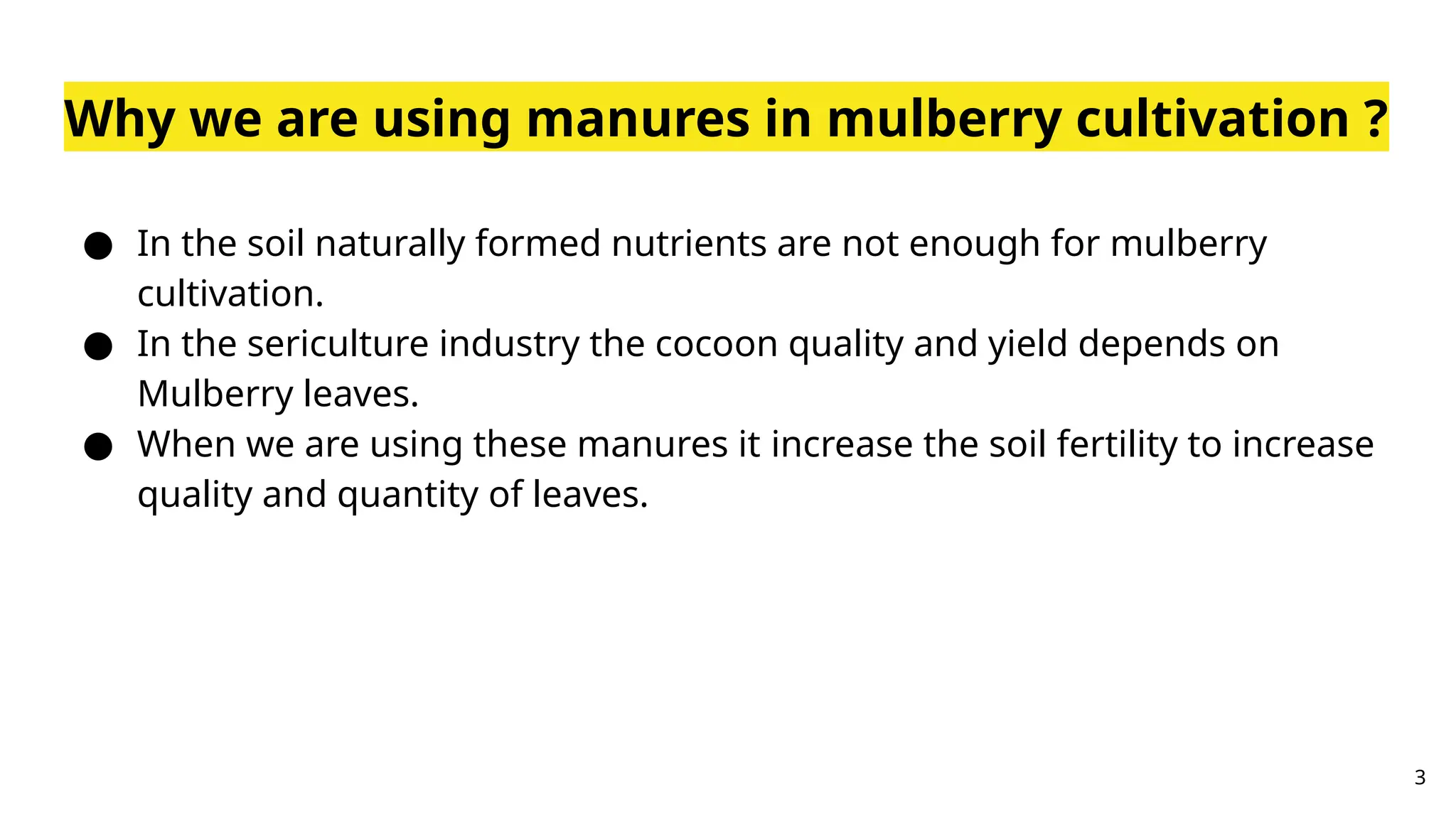 Why we are using manures in mulberry cultivation ?

• In the soil naturally formed nutrients are not enough for mulberry cultivation.
• In the sericulture industry the cocoon quality and yield depends on Mulberry leaves.
• When we are using these manures it increase the soil fertility to increase quality and quantity of leaves.

3